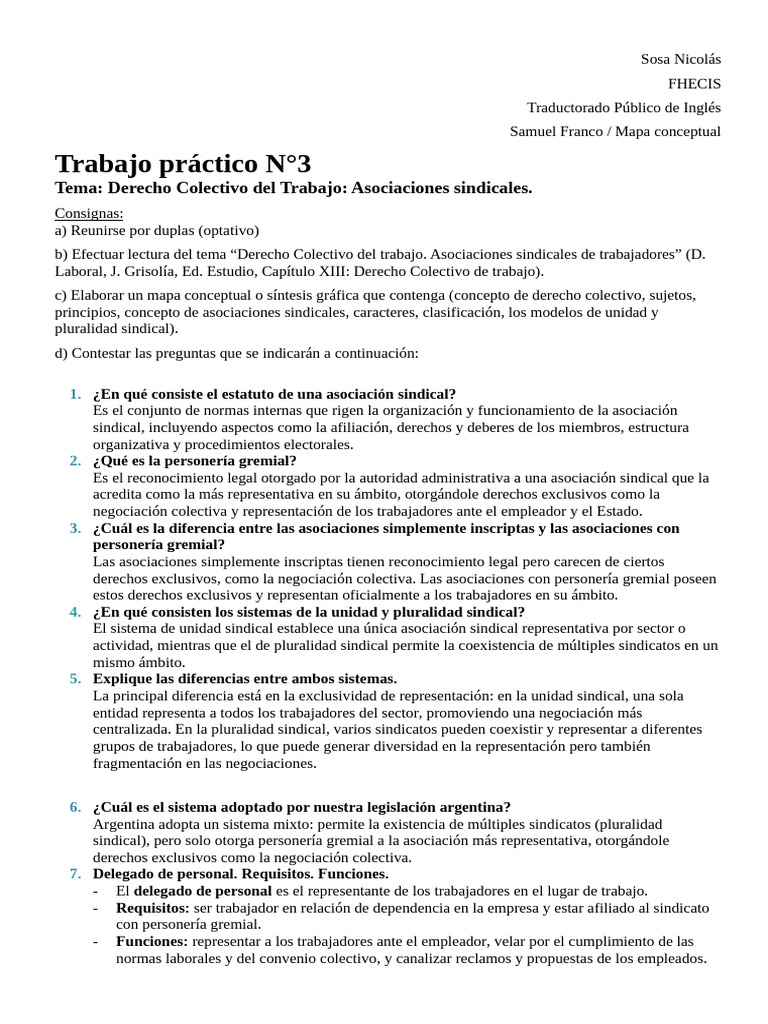 Sosa Nicolás
FHECIS
Traductorado Público de Inglés
Samuel Franco / Mapa conceptual

Trabajo práctico N°3
Tema: Derecho Colectivo del Trabajo: Asociaciones sindicales.

Consignas:
a) Reunirse por duplas (optativo)

b) Efectuar lectura del tema “Derecho Colectivo del trabajo. Asociaciones sindicales de trabajadores” (D. Laboral, J. Grisolía, Ed. Estudio, Capítulo XIII: Derecho Colectivo de trabajo).

c) Elaborar un mapa conceptual o síntesis gráfica que contenga (concepto de derecho colectivo, sujetos, principios, concepto de asociaciones sindicales, caracteres, clasificación, los modelos de unidad y pluralidad sindical).

d) Contestar las preguntas que se indicarán a continuación:

1. ¿En qué consiste el estatuto de una asociación sindical?
Es el conjunto de normas internas que rigen la organización y funcionamiento de la asociación sindical, incluyendo aspectos como la afiliación, derechos y deberes de los miembros, estructura organizativa y procedimientos electorales.
2. ¿Qué es la personería gremial?
Es el reconocimiento legal otorgado por la autoridad administrativa a una asociación sindical que la acredita como la más representativa en su ámbito, otorgándole derechos exclusivos como la negociación colectiva y representación de los trabajadores ante el empleador y el Estado.
3. ¿Cuál es la diferencia entre las asociaciones simplemente inscriptas y las asociaciones con personería gremial?
Las asociaciones simplemente inscriptas tienen reconocimiento legal pero carecen de ciertos derechos exclusivos, como la negociación colectiva. Las asociaciones con personería gremial poseen estos derechos exclusivos y representan oficialmente a los trabajadores en su ámbito.
4. ¿En qué consisten los sistemas de la unidad y pluralidad sindical?
El sistema de unidad sindical establece una única asociación sindical representativa por sector o actividad, mientras que el de pluralidad sindical permite la coexistencia de múltiples sindicatos en un mismo ámbito.
5. Explique las diferencias entre ambos sistemas.
La principal diferencia está en la exclusividad de representación: en la unidad sindical, una sola entidad representa a todos los trabajadores del sector, promoviendo una negociación más centralizada. En la pluralidad sindical, varios sindicatos pueden coexistir y representar a diferentes grupos de trabajadores, lo que puede generar diversidad en la representación pero también fragmentación en las negociaciones.

6. ¿Cuál es el sistema adoptado por nuestra legislación argentina?
Argentina adopta un sistema mixto: permite la existencia de múltiples sindicatos (pluralidad sindical), pero solo otorga personería gremial a la asociación más representativa, otorgándole derechos exclusivos como la negociación colectiva.
7. Delegado de personal. Requisitos. Funciones.
- El delegado de personal es el representante de los trabajadores en el lugar de trabajo.
- Requisitos: ser trabajador en relación de dependencia en la empresa y estar afiliado al sindicato con personería gremial.
- Funciones: representar a los trabajadores ante el empleador, velar por el cumplimiento de las normas laborales y del convenio colectivo, y canalizar reclamos y propuestas de los empleados.